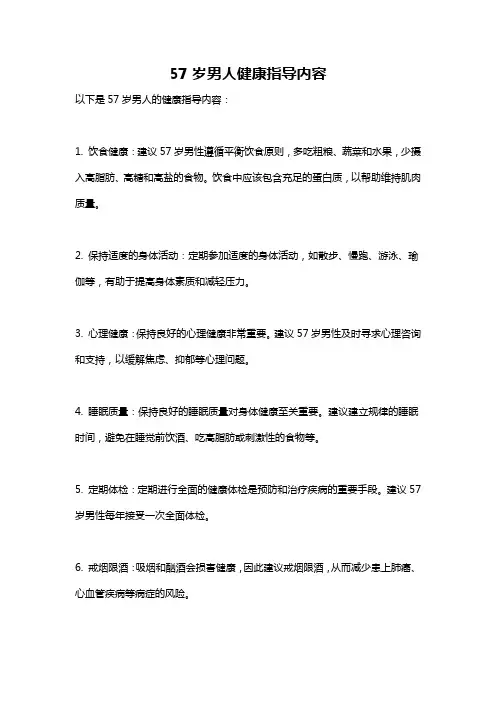 57 岁男人健康指导内容

以下是 57 岁男人的健康指导内容：

1. 饮食健康：建议 57 岁男性遵循平衡饮食原则，多吃粗粮、蔬菜和水果，少摄入高脂肪、高糖和高盐的食物。饮食中应该包含充足的蛋白质，以帮助维持肌肉质量。

2. 保持适度的身体活动：定期参加适度的身体活动，如散步、慢跑、游泳、瑜伽等，有助于提高身体素质和减轻压力。

3. 心理健康：保持良好的心理健康非常重要。建议 57 岁男性及时寻求心理咨询和支持，以缓解焦虑、抑郁等心理问题。

4. 睡眠质量：保持良好的睡眠质量对身体健康至关重要。建议建立规律的睡眠时间，避免在睡觉前饮酒、吃高脂肪或刺激性的食物等。

5. 定期体检：定期进行全面的健康体检是预防和治疗疾病的重要手段。建议 57 岁男性每年接受一次全面体检。

6. 戒烟限酒：吸烟和酗酒会损害健康，因此建议戒烟限酒，从而减少患上肺癌、心血管疾病等病症的风险。